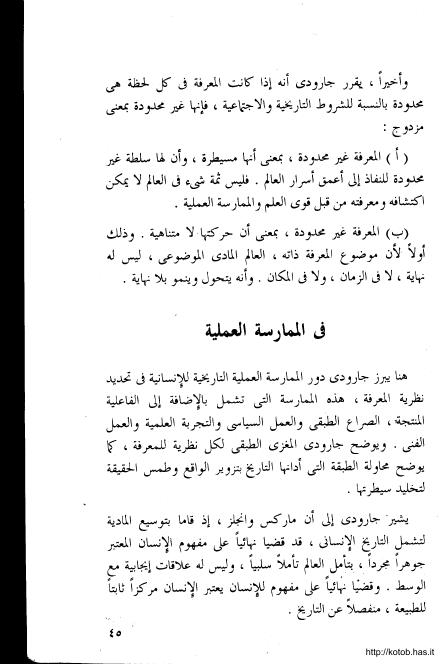 وأخيراً ، يقرر جارودى أنه إذا كانت المعرفة فى كل لحظة هى محدودة بالنسبة للشروط التاريخية والاجتماعية ، فإنها غير محدودة بمعنى مزدوج :

( أ ) المعرفة غير محدودة ، بمعنى أنها مسيطرة ، وأن لها سلطة غير محدودة للنفاذ إلى أعمق أسرار العالم . فليس ثمة شيء فى العالم لا يمكن اكتشافه ومعرفته من قبل قوى العلم والممارسة العملية .

(ب) المعرفة غير محدودة ، بمعنى أن حركتها لا متناهية . وذلك أولاً لأن موضوع المعرفة ذاته ، العالم المادى الموضوعى ، ليس له نهاية ، لا فى الزمان ، ولا فى المكان . وأنه يتحول وينمو بلا نهاية .

فى الممارسة العملية

هنا يبرز جارودى دور الممارسة العملية التاريخية للإنسانية فى تحديد نظرية المعرفة ، هذه الممارسة التى تشمل بالإضافة إلى الفاعلية المنتجة ، الصراع الطبقى والعمل السياسى والتجربة العلمية والعمل الفنى . ويوضح جارودى المغزى الطبقى لكل نظرية للمعرفة ، كما يوضح محاولة الطبقة التى أدانها التاريخ بتزوير الواقع وطمس الحقيقة لتخليد سيطرتها .

يشير جارودى إلى أن ماركس وانجلز ، إذ قاما بتوسيع المادية لتشمل التاريخ الإنسانى ، قد قضيا نهائياً على مفهوم الإنسان المعتبر جوهراً مجرداً ، يتأمل العالم تأملاً سلبياً ، وليس له علاقات إيجابية مع الوسط . وقضيا نهائياً على مفهوم للإنسان يعتبر الإنسان مركزاً ثابتاً للطبيعة ، منفصلاً عن التاريخ .

٤٥

http://kotob.has.it